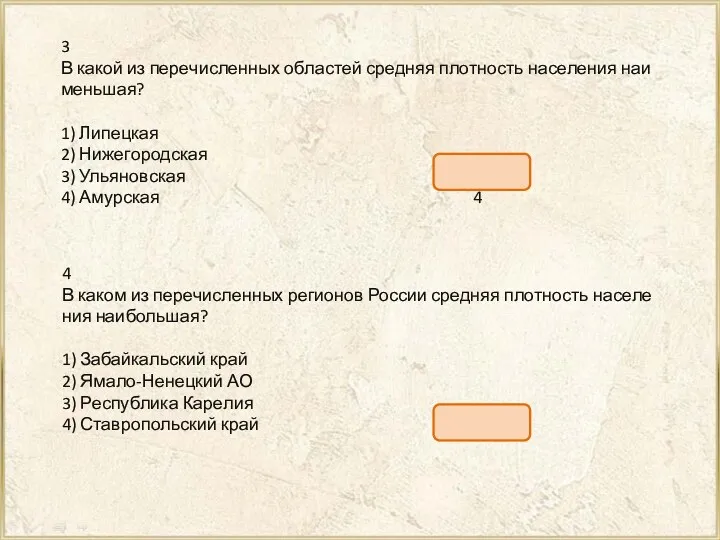 3
В какой из перечисленных областей средняя плотность населения наи меньшая?

1) Липецкая
2) Нижегородская
3) Ульяновская
4) Амурская

4

4
В каком из перечисленных регионов России средняя плотность населе ния наибольшая?

1) Забайкальский край
2) Ямало-Ненецкий АО
3) Республика Карелия
4) Ставропольский край